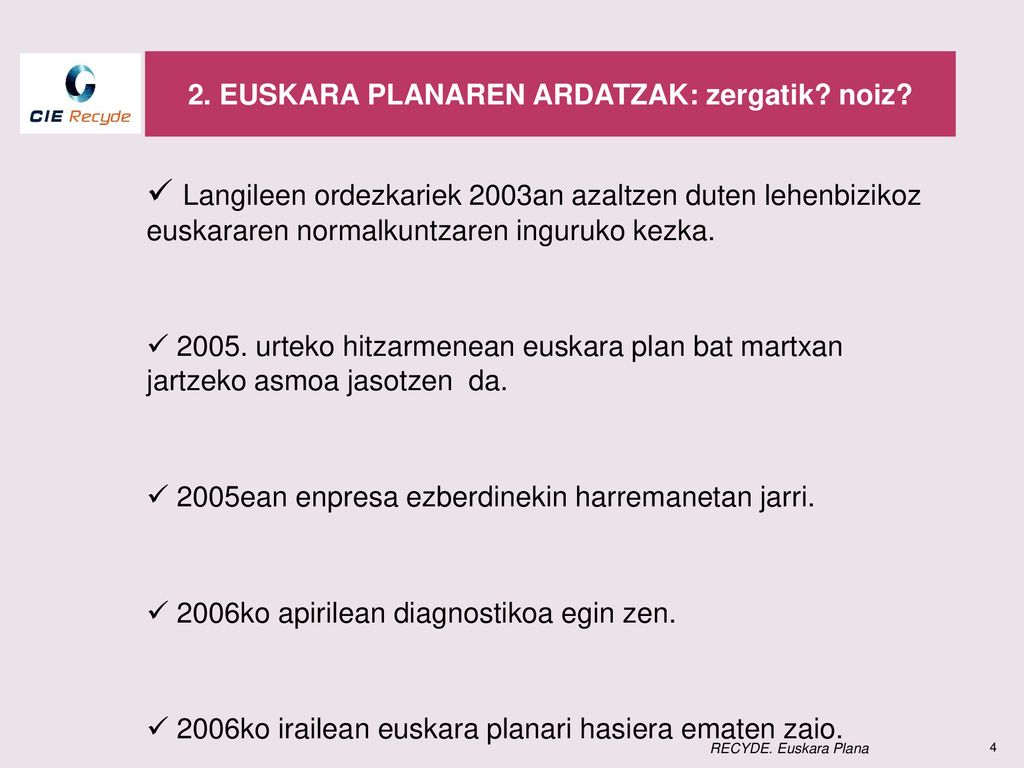 CIE Recyde

2. EUSKARA PLANAREN ARDATZAK: zergatik? noiz?

✓ Langileen ordezkariek 2003an azaltzen duten lehenbizikoz euskararen normalkuntzaren inguruko kezka.

✓ 2005. urteko hitzarmenean euskara plan bat martxan jartzeko asmoa jasotzen da.

✓ 2005ean enpresa ezberdinekin harremanetan jarri.

✓ 2006ko apirilean diagnostikoa egin zen.

✓ 2006ko irailean euskara planari hasiera ematen zaio.

RECYDE. Euskara Plana

4